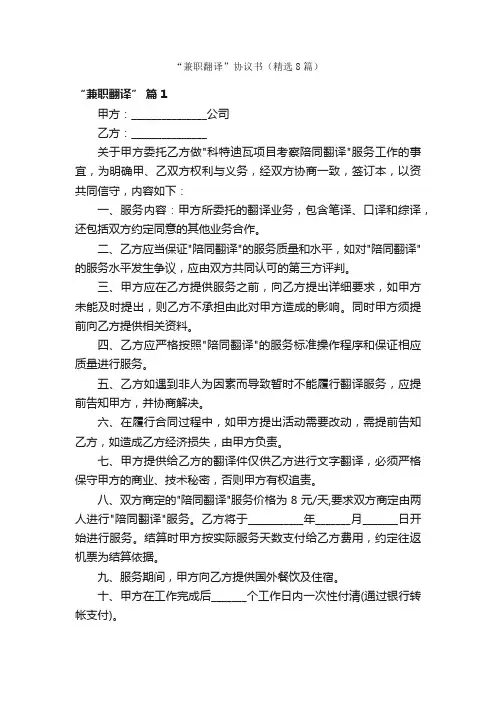 “兼职翻译”协议书（精选8篇）

“兼职翻译” 篇1

甲方：______________公司

乙方：______________

关于甲方委托乙方做"科特迪瓦项目考察陪同翻译"服务工作的事宜，为明确甲、乙双方权利与义务，经双方协商一致，签订本，以资共同信守，内容如下：

一、服务内容：甲方所委托的翻译业务，包含笔译、口译和综译，还包括双方约定同意的其他业务合作。

二、乙方应当保证"陪同翻译"的服务质量和水平，如对"陪同翻译"的服务水平发生争议，应由双方共同认可的第三方评判。

三、甲方应在乙方提供服务之前，向乙方提出详细要求，如甲方未能及时提出，则乙方不承担由此对甲方造成的影响。同时甲方须提前向乙方提供相关资料。

四、乙方应严格按照"陪同翻译"的服务标准操作程序和保证相应质量进行服务。

五、乙方如遇到非人为因素而导致暂时不能履行翻译服务，应提前告知甲方，并协商解决。

六、在履行合同过程中，如甲方提出活动需要改动，需提前告知乙方，如造成乙方经济损失，由甲方负责。

七、甲方提供给乙方的翻译件仅供乙方进行文字翻译，必须严格保守甲方的商业、技术秘密，否则甲方有权追责。

八、双方商定的"陪同翻译"服务价格为 8 元/天,要求双方商定由两人进行"陪同翻译"服务。乙方将于__________年______月______日开始进行服务。结算时甲方按实际服务天数支付给乙方费用，约定往返机票为结算依据。

九、服务期间，甲方向乙方提供国外餐饮及住宿。

十、甲方在工作完成后______个工作日内一次性付清(通过银行转帐支付)。